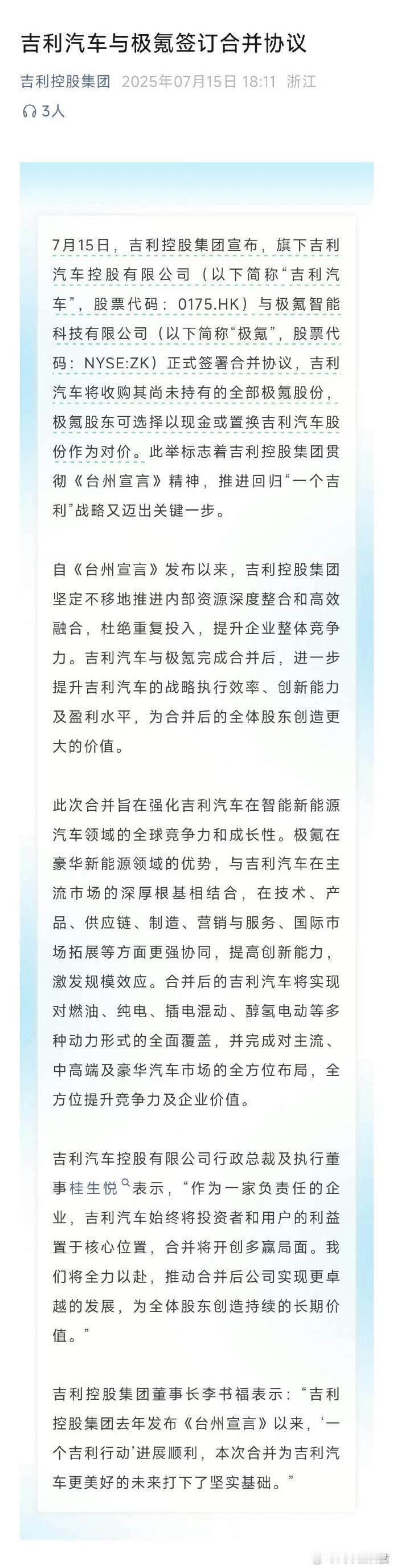 吉利汽车与极氪签订合并协议

吉利控股集团 2025年07月15日 18:11 浙江
3人

7月15日，吉利控股集团宣布，旗下吉利汽车控股有限公司（以下简称“吉利汽车”，股票代码：0175.HK）与极氪智能科技有限公司（以下简称“极氪”，股票代码：NYSE:ZK）正式签署合并协议，吉利汽车将收购其尚未持有的全部极氪股份，极氪股东可选择以现金或置换吉利汽车股份作为对价。此举标志着吉利控股集团贯彻《台州宣言》精神，推进回归“一个吉利”战略又迈出关键一步。

自《台州宣言》发布以来，吉利控股集团坚定不移地推进内部资源深度整合和高效融合，杜绝重复投入，提升企业整体竞争力。吉利汽车与极氪完成合并后，进一步提升吉利汽车的战略执行效率、创新能力及盈利水平，为合并后的全体股东创造更大的价值。

此次合并旨在强化吉利汽车在智能新能源汽车领域的全球竞争力和成长性。极氪在豪华新能源领域的优势，与吉利汽车在主流市场的深厚根基相结合，在技术、产品、供应链、制造、营销与服务、国际市场拓展等方面更强协同，提高创新能力，激发规模效应。合并后的吉利汽车将实现对燃油、纯电、插电混动、醇氢电动等多种动力形式的全面覆盖，并完成对主流、中高端及豪华汽车市场的全方位布局，全方位提升竞争力及企业价值。

吉利汽车控股有限公司行政总裁及执行董事桂生悦表示，“作为一家负责任的企业，吉利汽车始终将投资者和用户的利益置于核心位置，合并将开创多赢局面。我们将全力以赴，推动合并后公司实现更卓越的发展，为全体股东创造持续的长期价值。”

吉利控股集团董事长李书福表示：“吉利控股集团去年发布《台州宣言》以来，‘一个吉利行动’进展顺利，本次合并为吉利汽车更美好的未来打下了坚实基础。”